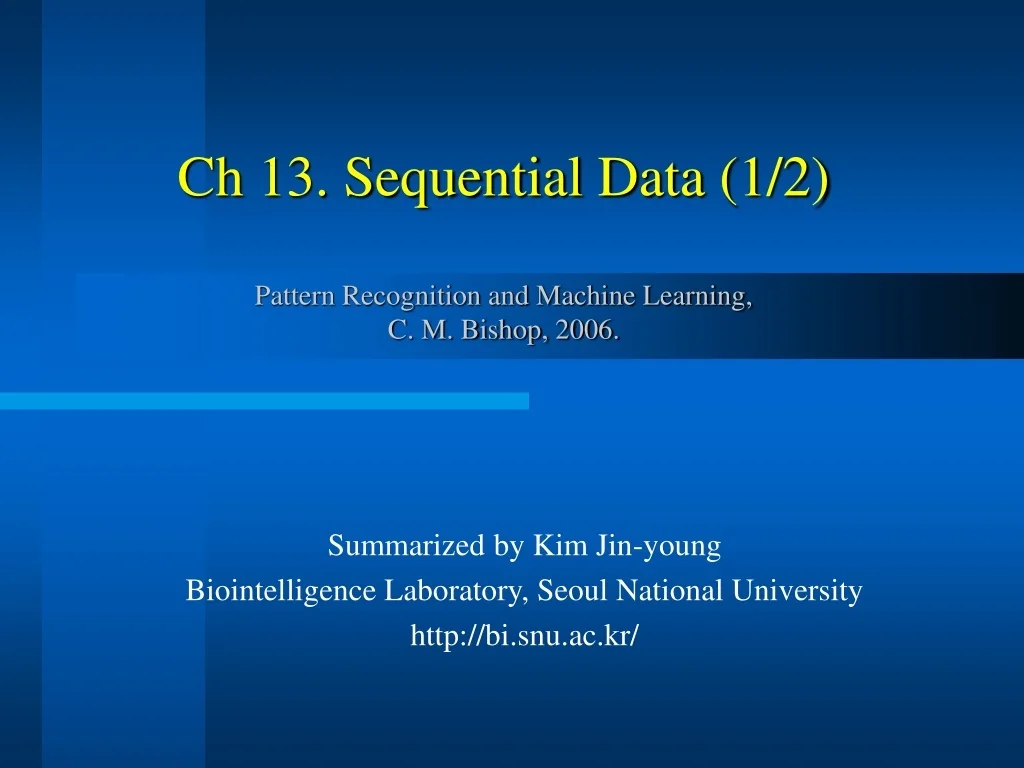 Ch 13. Sequential Data (1/2)

Pattern Recognition and Machine Learning,
C. M. Bishop, 2006.

Summarized by Kim Jin-young
Biointelligence Laboratory, Seoul National University
http://bi.snu.ac.kr/